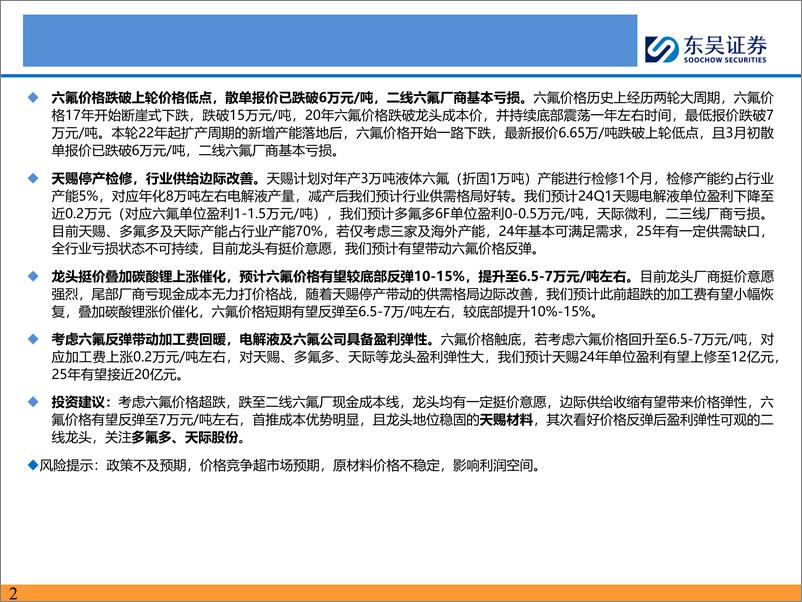 东吴证券
SOOCHOW SECURITIES

◆ 六氟价格跌破上轮价格低点，散单报价已跌破6万元/吨，二线六氟厂商基本亏损。六氟价格历史上经历两轮大周期，六氟价格17年开始断崖式下跌，跌破15万元/吨，20年六氟价格跌破龙头成本价，并持续底部震荡一年左右时间，最低报价跌破7万元/吨。本轮22年起扩产周期的新增产能落地后，六氟价格开始一路下跌，最新报价6.65万/吨跌破上轮低点，且3月初散单报价已跌破6万元/吨，二线六氟厂商基本亏损。

◆ 天赐停产检修，行业供给边际改善。天赐计划对年产3万吨液体六氟（折固1万吨）产能进行检修1个月，检修产能约占行业产能5%，对应年化8万吨左右电解液产量，减产后我们预计行业供需格局好转。我们预计24Q1天赐电解液单位盈利下降至近0.2万元（对应六氟单位盈利1-1.5万元/吨），我们预计多氟多6F单位盈利0-0.5万元/吨，天际微利，二三线厂商亏损。目前天赐、多氟多及天际产能占行业产能70%，若仅考虑三家及海外产能，24年基本可满足需求，25年有一定供需缺口，全行业亏损状态不可持续，目前龙头有挺价意愿，我们预计有望带动六氟价格反弹。

◆ 龙头挺价叠加碳酸锂上涨催化，预计六氟价格有望较底部反弹10-15%，提升至6.5-7万元/吨左右。目前龙头厂商挺价意愿强烈，尾部厂商亏现金成本无力打价格战，随着天赐停产带动的供需格局边际改善，我们预计此前超跌的加工费有望小幅恢复，叠加碳酸锂涨价催化，六氟价格短期有望反弹至6.5-7万/吨左右，较底部提升10%-15%。

◆ 考虑六氟反弹带动加工费回暖，电解液及六氟公司具备盈利弹性。六氟价格触底，若考虑六氟价格回升至6.5-7万元/吨，对应加工费上涨0.2万元/吨左右，对天赐、多氟多、天际等龙头盈利弹性大，我们预计天赐24年单位盈利有望上修至12亿元，25年有望接近20亿元。

◆ 投资建议：考虑六氟价格超跌，跌至二线六氟厂现金成本线，龙头均有一定挺价意愿，边际供给收缩有望带来价格弹性，六氟价格有望反弹至7万元/吨左右，首推成本优势明显，且龙头地位稳固的天赐材料，其次看好价格反弹后盈利弹性可观的二线龙头，关注多氟多、天际股份。

◆风险提示：政策不及预期，价格竞争超市场预期，原材料价格不稳定，影响利润空间。

2